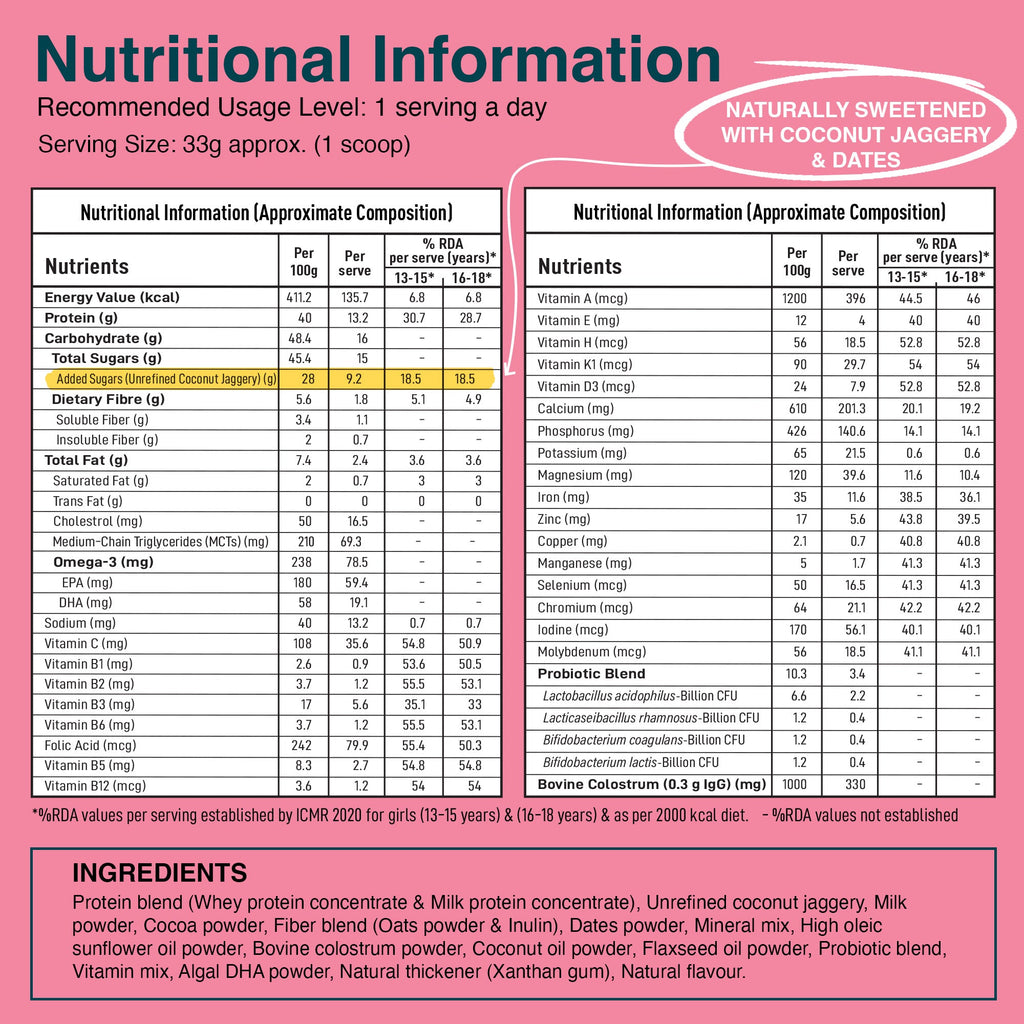 Nutritional Information

Recommended Usage Level: 1 serving a day

Serving Size: 33g approx. (1 scoop)

NATURALLY SWEETENED WITH COCONUT JAGGERY & DATES

Nutritional Information (Approximate Composition)

| Nutrients | Per 100g | Per serve | % RDA per serve (years)* 13-15* | 16-18* |
|---|---|---|---|---|
| Energy Value (kcal) | 411.2 | 135.7 | 6.8 | 6.8 |
| Protein (g) | 40 | 13.2 | 30.7 | 28.7 |
| Carbohydrate (g) | 48.4 | 16 | - | - |
| Total Sugars (g) | 45.4 | 15 | - | - |
| Added Sugars (Unrefined Coconut Jaggery) (g) | 28 | 9.2 | 18.5 | 18.5 |
| Dietary Fibre (g) | 5.6 | 1.8 | 5.1 | 4.9 |
| Soluble Fiber (g) | 3.4 | 1.1 | - | - |
| Insoluble Fiber (g) | 2 | 0.7 | - | - |
| Total Fat (g) | 7.4 | 2.4 | 3.6 | 3.6 |
| Saturated Fat (g) | 2 | 0.7 | 3 | 3 |
| Trans Fat (g) | 0 | 0 | 0 | 0 |
| Cholestrol (mg) | 50 | 16.5 | - | - |
| Medium-Chain Triglycerides (MCTs) (mg) | 210 | 69.3 | - | - |
| Omega-3 (mg) | 238 | 78.5 | - | - |
| EPA (mg) | 180 | 59.4 | - | - |
| DHA (mg) | 58 | 19.1 | - | - |
| Sodium (mg) | 40 | 13.2 | 0.7 | 0.7 |
| Vitamin C (mg) | 108 | 35.6 | 54.8 | 50.9 |
| Vitamin B1 (mg) | 2.6 | 0.9 | 53.6 | 50.5 |
| Vitamin B2 (mg) | 3.7 | 1.2 | 55.5 | 53.1 |
| Vitamin B3 (mg) | 17 | 5.6 | 35.1 | 33 |
| Vitamin B6 (mg) | 3.7 | 1.2 | 55.5 | 53.1 |
| Folic Acid (mcg) | 242 | 79.9 | 55.4 | 50.3 |
| Vitamin B5 (mg) | 8.3 | 2.7 | 54.8 | 54.8 |
| Vitamin B12 (mcg) | 3.6 | 1.2 | 54 | 54 |

Nutritional Information (Approximate Composition)

| Nutrients | Per 100g | Per serve | % RDA per serve (years)* 13-15* | 16-18* |
|---|---|---|---|---|
| Vitamin A (mcg) | 1200 | 396 | 44.5 | 46 |
| Vitamin E (mg) | 12 | 4 | 40 | 40 |
| Vitamin H (mcg) | 56 | 18.5 | 52.8 | 52.8 |
| Vitamin K1 (mcg) | 90 | 29.7 | 54 | 54 |
| Vitamin D3 (mcg) | 24 | 7.9 | 52.8 | 52.8 |
| Calcium (mg) | 610 | 201.3 | 20.1 | 19.2 |
| Phosphorus (mg) | 426 | 140.6 | 14.1 | 14.1 |
| Potassium (mg) | 65 | 21.5 | 0.6 | 0.6 |
| Magnesium (mg) | 120 | 39.6 | 11.6 | 10.4 |
| Iron (mg) | 35 | 11.6 | 38.5 | 36.1 |
| Zinc (mg) | 17 | 5.6 | 43.8 | 39.5 |
| Copper (mg) | 2.1 | 0.7 | 40.8 | 40.8 |
| Manganese (mg) | 5 | 1.7 | 41.3 | 41.3 |
| Selenium (mcg) | 50 | 16.5 | 41.3 | 41.3 |
| Chromium (mcg) | 64 | 21.1 | 42.2 | 42.2 |
| Iodine (mcg) | 170 | 56.1 | 40.1 | 40.1 |
| Molybdenum (mcg) | 56 | 18.5 | 41.1 | 41.1 |
| Probiotic Blend | 10.3 | 3.4 | - | - |
| Lactobacillus acidophilus-Billion CFU | 6.6 | 2.2 | - | - |
| Lacticaseibacillus rhamnosus-Billion CFU | 1.2 | 0.4 | - | - |
| Bifidobacterium coagulans-Billion CFU | 1.2 | 0.4 | - | - |
| Bifidobacterium lactis-Billion CFU | 1.2 | 0.4 | - | - |
| Bovine Colostrum (0.3 g IgG) (mg) | 1000 | 330 | - | - |

*%RDA values per serving established by ICMR 2020 for girls (13-15 years) & (16-18 years) & as per 2000 kcal diet. - %RDA values not established

INGREDIENTS

Protein blend (Whey protein concentrate & Milk protein concentrate), Unrefined coconut jaggery, Milk powder, Cocoa powder, Fiber blend (Oats powder & Inulin), Dates powder, Mineral mix, High oleic sunflower oil powder, Bovine colostrum powder, Coconut oil powder, Flaxseed oil powder, Probiotic blend, Vitamin mix, Algal DHA powder, Natural thickener (Xanthan gum), Natural flavour.